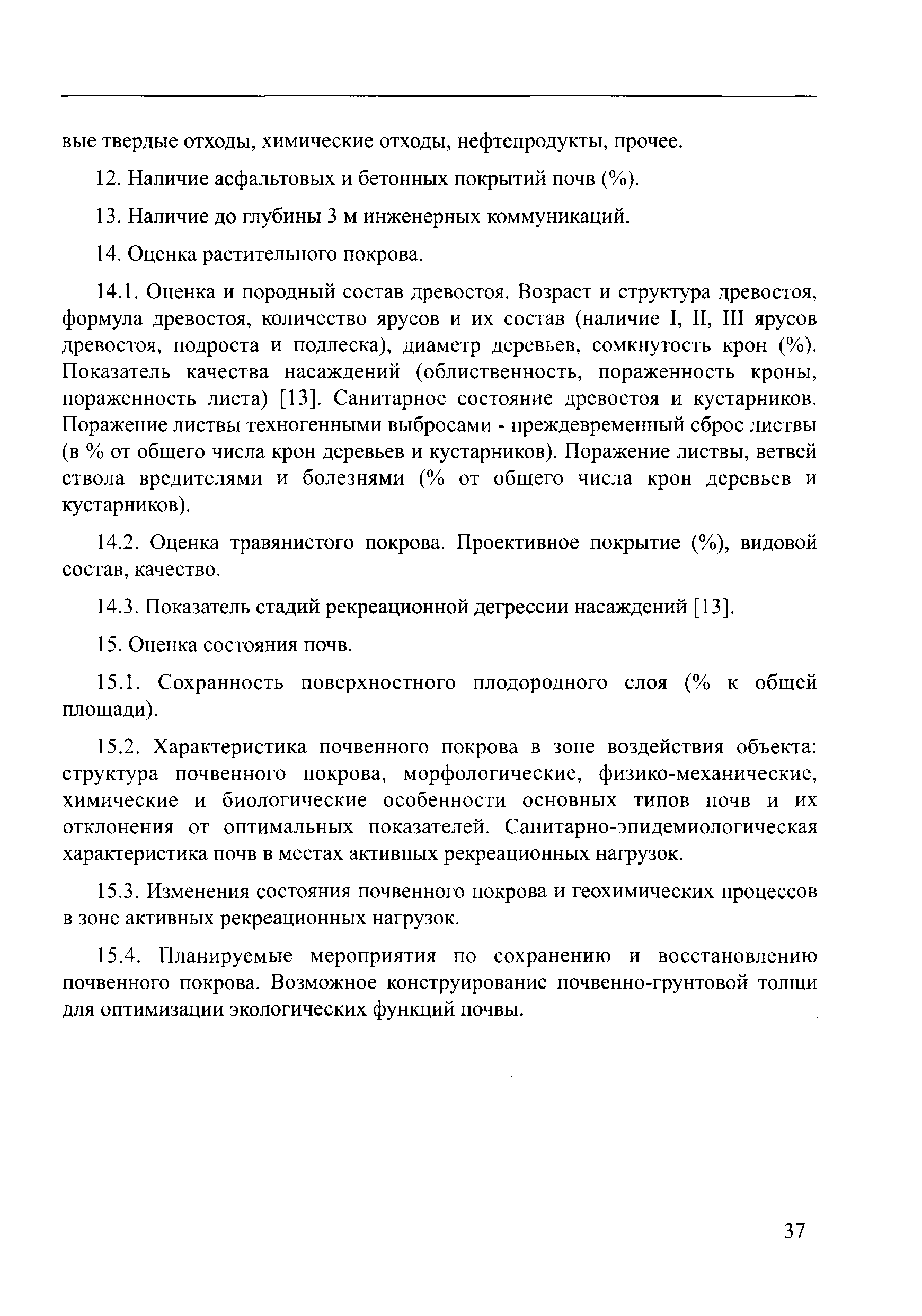 вые твердые отходы, химические отходы, нефтепродукты, прочее.

12. Наличие асфальтовых и бетонных покрытий почв (%).

13. Наличие до глубины 3 м инженерных коммуникаций.

14. Оценка растительного покрова.

14.1. Оценка и породный состав древостоя. Возраст и структура древостоя, формула древостоя, количество ярусов и их состав (наличие I, II, III ярусов древостоя, подроста и подлеска), диаметр деревьев, сомкнутость крон (%). Показатель качества насаждений (облиственность, пораженность кроны, пораженность листа) [13]. Санитарное состояние древостоя и кустарников. Поражение листвы техногенными выбросами - преждевременный сброс листвы (в % от общего числа крон деревьев и кустарников). Поражение листвы, ветвей ствола вредителями и болезнями (% от общего числа крон деревьев и кустарников).

14.2. Оценка травянистого покрова. Проективное покрытие (%), видовой состав, качество.

14.3. Показатель стадий рекреационной дегрессии насаждений [13].

15. Оценка состояния почв.

15.1. Сохранность поверхностного плодородного слоя (% к общей площади).

15.2. Характеристика почвенного покрова в зоне воздействия объекта: структура почвенного покрова, морфологические, физико-механические, химические и биологические особенности основных типов почв и их отклонения от оптимальных показателей. Санитарно-эпидемиологическая характеристика почв в местах активных рекреационных нагрузок.

15.3. Изменения состояния почвенного покрова и геохимических процессов в зоне активных рекреационных нагрузок.

15.4. Планируемые мероприятия по сохранению и восстановлению почвенного покрова. Возможное конструирование почвенно-грунтовой толщи для оптимизации экологических функций почвы.

37